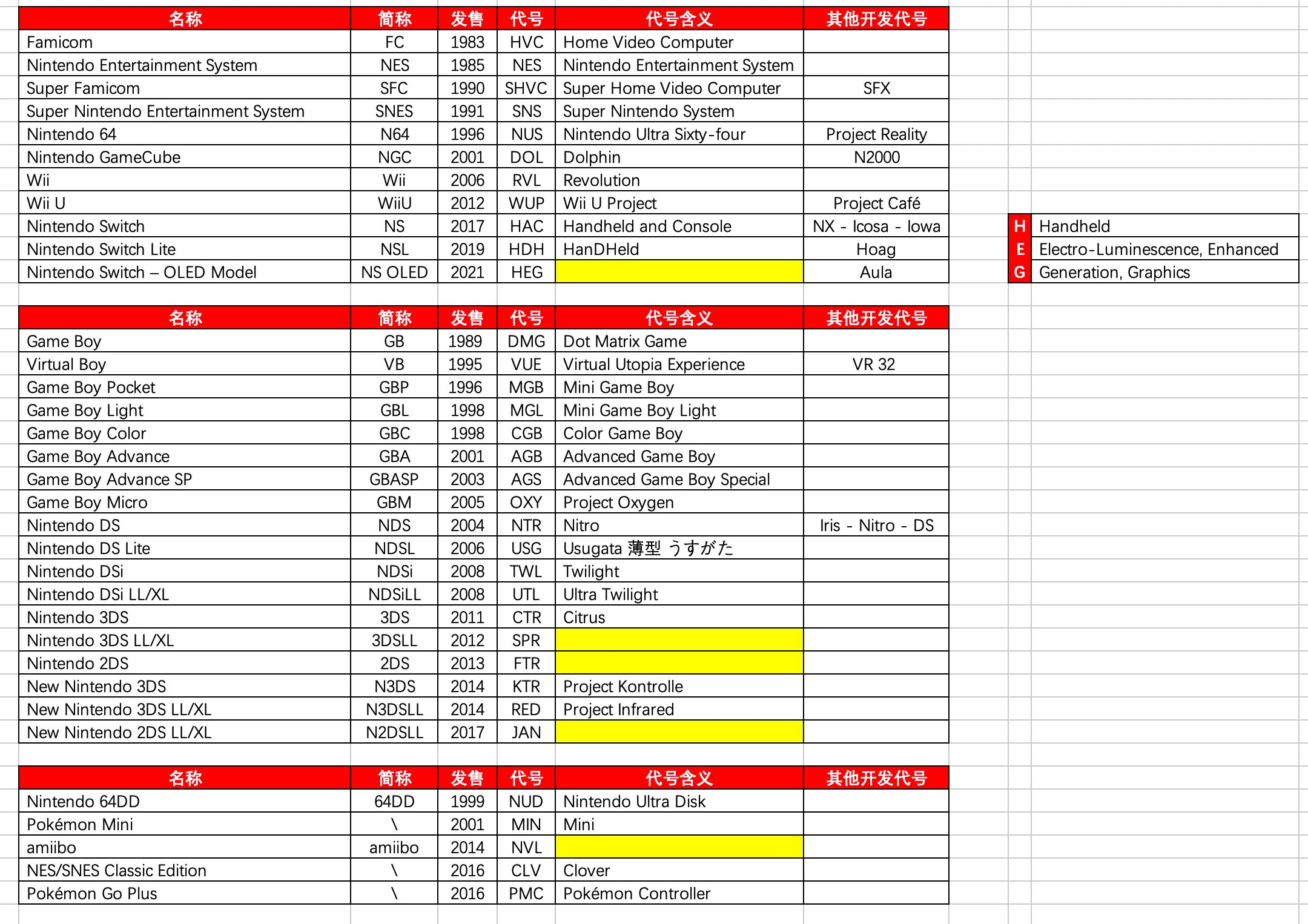 | 名称 | 简称 | 发售 | 代号 | 代号含义 | 其他开发代号 |
|---|---|---|---|---|---|
| Famicom | FC | 1983 | HVC | Home Video Computer | |
| Nintendo Entertainment System | NES | 1985 | NES | Nintendo Entertainment System | |
| Super Famicom | SFC | 1990 | SHVC | Super Home Video Computer | SFX |
| Super Nintendo Entertainment System | SNES | 1991 | SNS | Super Nintendo System | |
| Nintendo 64 | N64 | 1996 | NUS | Nintendo Ultra Sixty-four | Project Reality |
| Nintendo GameCube | NGC | 2001 | DOL | Dolphin | N2000 |
| Wii | Wii | 2006 | RVL | Revolution | |
| Wii U | WiiU | 2012 | WUP | Wii U Project | Project Café |
| Nintendo Switch | NS | 2017 | HAC | Handheld and Console | NX - Icosa - Iowa |
| Nintendo Switch Lite | NSL | 2019 | HDH | HanDHeld | Hoag |
| Nintendo Switch – OLED Model | NS OLED | 2021 | HEG | | Aula |

| | |
|---|---|
| H | Handheld |
| E | Electro-Luminescence, Enhanced |
| G | Generation, Graphics |

| 名称 | 简称 | 发售 | 代号 | 代号含义 | 其他开发代号 |
|---|---|---|---|---|---|
| Game Boy | GB | 1989 | DMG | Dot Matrix Game | |
| Virtual Boy | VB | 1995 | VUE | Virtual Utopia Experience | VR 32 |
| Game Boy Pocket | GBP | 1996 | MGB | Mini Game Boy | |
| Game Boy Light | GBL | 1998 | MGL | Mini Game Boy Light | |
| Game Boy Color | GBC | 1998 | CGB | Color Game Boy | |
| Game Boy Advance | GBA | 2001 | AGB | Advanced Game Boy | |
| Game Boy Advance SP | GBASP | 2003 | AGS | Advanced Game Boy Special | |
| Game Boy Micro | GBM | 2005 | OXY | Project Oxygen | |
| Nintendo DS | NDS | 2004 | NTR | Nitro | Iris - Nitro - DS |
| Nintendo DS Lite | NDSL | 2006 | USG | Usugata 薄型 うすがた | |
| Nintendo DSi | NDSi | 2008 | TWL | Twilight | |
| Nintendo DSi LL/XL | NDSiLL | 2008 | UTL | Ultra Twilight | |
| Nintendo 3DS | 3DS | 2011 | CTR | Citrus | |
| Nintendo 3DS LL/XL | 3DSLL | 2012 | SPR | | |
| Nintendo 2DS | 2DS | 2013 | FTR | | |
| New Nintendo 3DS | N3DS | 2014 | KTR | Project Kontrolle | |
| New Nintendo 3DS LL/XL | N3DSLL | 2014 | RED | Project Infrared | |
| New Nintendo 2DS LL/XL | N2DSLL | 2017 | JAN | | |

| 名称 | 简称 | 发售 | 代号 | 代号含义 | 其他开发代号 |
|---|---|---|---|---|---|
| Nintendo 64DD | 64DD | 1999 | NUD | Nintendo Ultra Disk | |
| Pokémon Mini | \ | 2001 | MIN | Mini | |
| amiibo | amiibo | 2014 | NVL | | |
| NES/SNES Classic Edition | \ | 2016 | CLV | Clover | |
| Pokémon Go Plus | \ | 2016 | PMC | Pokémon Controller | |